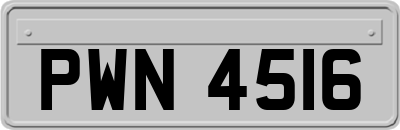 PWN 4516